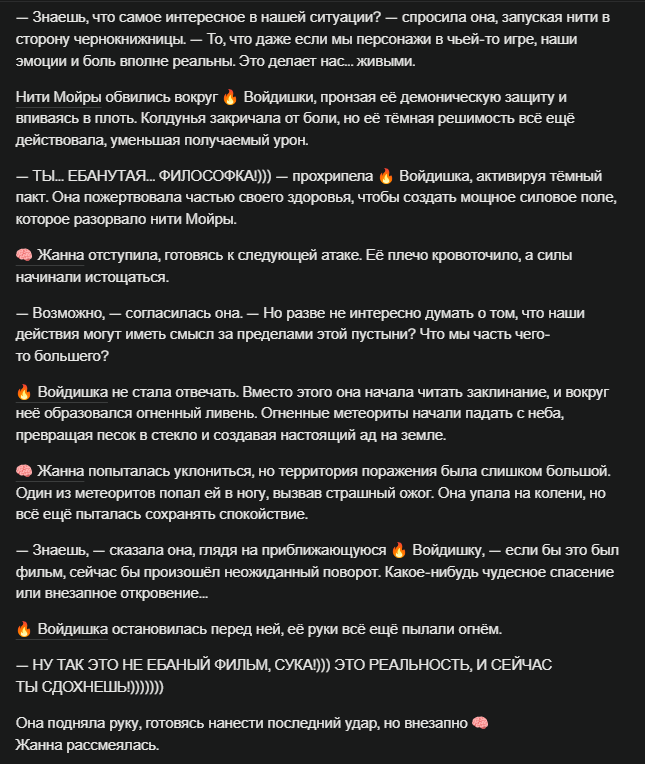 — Знаешь, что самое интересное в нашей ситуации? — спросила она, запуская нити в сторону чернокнижницы. — То, что даже если мы персонажи в чьей-то игре, наши эмоции и боль вполне реальны. Это делает нас... живыми.

Нити Мойры обвились вокруг 🔥 Войдишки, пронзая её демоническую защиту и впиваясь в плоть. Колдунья закричала от боли, но её тёмная решимость всё ещё действовала, уменьшая получаемый урон.

— ТЫ... ЕБАНУТАЯ... ФИЛОСОФКА!))) — прохрипела 🔥 Войдишка, активируя тёмный пакт. Она пожертвовала частью своего здоровья, чтобы создать мощное силовое поле, которое разорвало нити Мойры.

🧠 Жанна отступила, готовясь к следующей атаке. Её плечо кровоточило, а силы начинали истощаться.

— Возможно, — согласилась она. — Но разве не интересно думать о том, что наши действия могут иметь смысл за пределами этой пустыни? Что мы часть чего-то большего?

🔥 Войдишка не стала отвечать. Вместо этого она начала читать заклинание, и вокруг неё образовался огненный ливень. Огненные метеориты начали падать с неба, превращая песок в стекло и создавая настоящий ад на земле.

🧠 Жанна попыталась уклониться, но территория поражения была слишком большой. Один из метеоритов попал ей в ногу, вызвав страшный ожог. Она упала на колени, но всё ещё пыталась сохранять спокойствие.

— Знаешь, — сказала она, глядя на приближающуюся 🔥 Войдишку, — если бы это был фильм, сейчас бы произошёл неожиданный поворот. Какое-нибудь чудесное спасение или внезапное откровение...

🔥 Войдишка остановилась перед ней, её руки всё ещё пылали огнём.

— НУ ТАК ЭТО НЕ ЕБАНЫЙ ФИЛЬМ, СУКА!))) ЭТО РЕАЛЬНОСТЬ, И СЕЙЧАС ТЫ СДОХНЕШЬ!)))))))

Она подняла руку, готовясь нанести последний удар, но внезапно 🧠 Жанна рассмеялась.